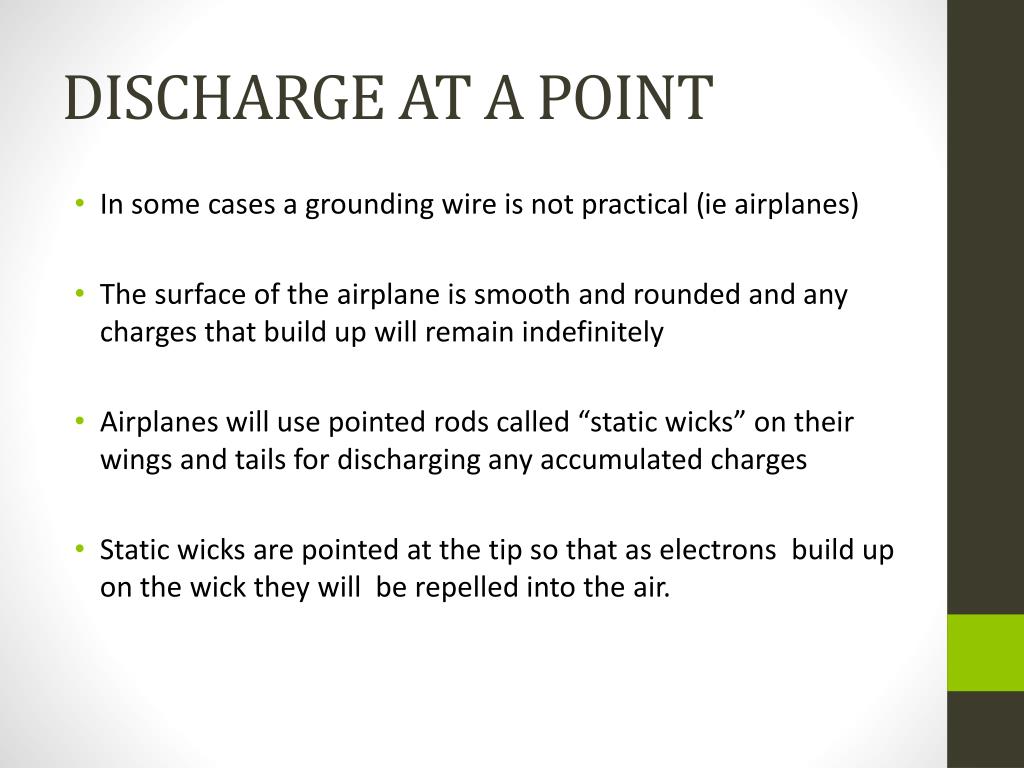 DISCHARGE AT A POINT

• In some cases a grounding wire is not practical (ie airplanes)

• The surface of the airplane is smooth and rounded and any charges that build up will remain indefinitely

• Airplanes will use pointed rods called “static wicks” on their wings and tails for discharging any accumulated charges

• Static wicks are pointed at the tip so that as electrons build up on the wick they will be repelled into the air.